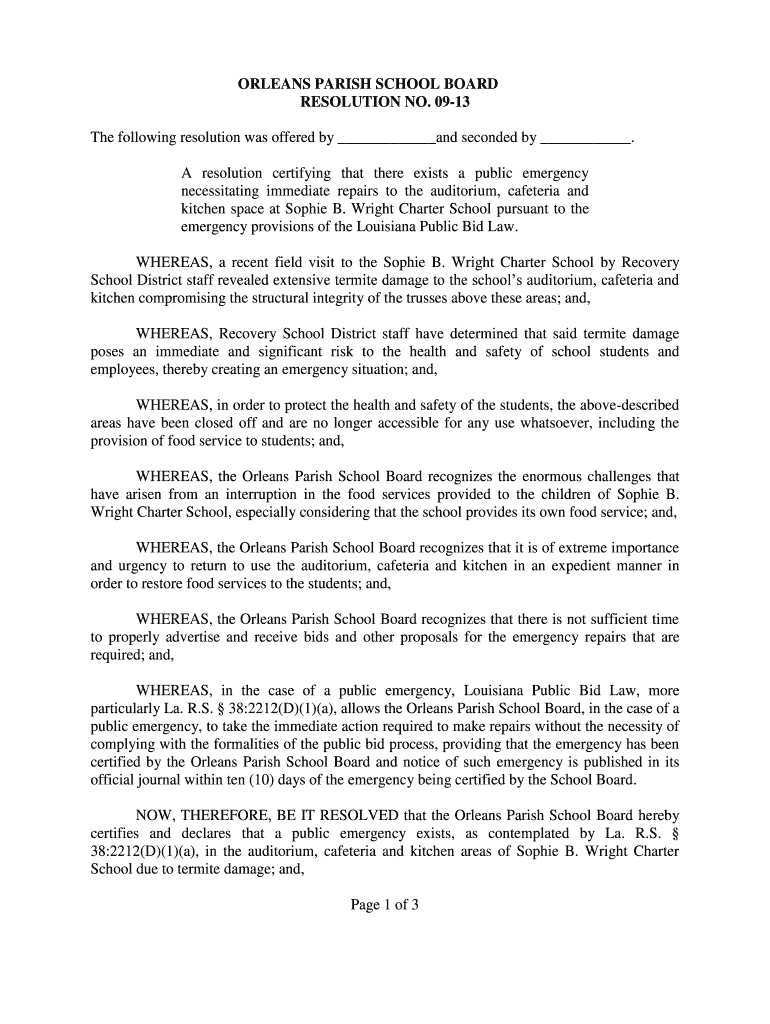 ORLEANS PARISH SCHOOL BOARD
RESOLUTION NO. 09-13

The following resolution was offered by _____________and seconded by ____________.

A resolution certifying that there exists a public emergency necessitating immediate repairs to the auditorium, cafeteria and kitchen space at Sophie B. Wright Charter School pursuant to the emergency provisions of the Louisiana Public Bid Law.

WHEREAS, a recent field visit to the Sophie B. Wright Charter School by Recovery School District staff revealed extensive termite damage to the school's auditorium, cafeteria and kitchen compromising the structural integrity of the trusses above these areas; and,

WHEREAS, Recovery School District staff have determined that said termite damage poses an immediate and significant risk to the health and safety of school students and employees, thereby creating an emergency situation; and,

WHEREAS, in order to protect the health and safety of the students, the above-described areas have been closed off and are no longer accessible for any use whatsoever, including the provision of food service to students; and,

WHEREAS, the Orleans Parish School Board recognizes the enormous challenges that have arisen from an interruption in the food services provided to the children of Sophie B. Wright Charter School, especially considering that the school provides its own food service; and,

WHEREAS, the Orleans Parish School Board recognizes that it is of extreme importance and urgency to return to use the auditorium, cafeteria and kitchen in an expedient manner in order to restore food services to the students; and,

WHEREAS, the Orleans Parish School Board recognizes that there is not sufficient time to properly advertise and receive bids and other proposals for the emergency repairs that are required; and,

WHEREAS, in the case of a public emergency, Louisiana Public Bid Law, more particularly La. R.S. § 38:2212(D)(1)(a), allows the Orleans Parish School Board, in the case of a public emergency, to take the immediate action required to make repairs without the necessity of complying with the formalities of the public bid process, providing that the emergency has been certified by the Orleans Parish School Board and notice of such emergency is published in its official journal within ten (10) days of the emergency being certified by the School Board.

NOW, THEREFORE, BE IT RESOLVED that the Orleans Parish School Board hereby certifies and declares that a public emergency exists, as contemplated by La. R.S. § 38:2212(D)(1)(a), in the auditorium, cafeteria and kitchen areas of Sophie B. Wright Charter School due to termite damage; and,

Page 1 of 3